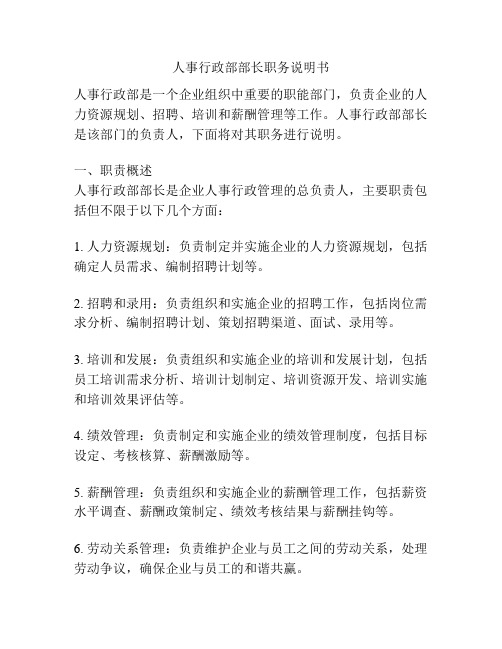 人事行政部部长职务说明书

人事行政部是一个企业组织中重要的职能部门，负责企业的人力资源规划、招聘、培训和薪酬管理等工作。人事行政部部长是该部门的负责人，下面将对其职务进行说明。

一、职责概述
人事行政部部长是企业人事行政管理的总负责人，主要职责包括但不限于以下几个方面：

1. 人力资源规划：负责制定并实施企业的人力资源规划，包括确定人员需求、编制招聘计划等。

2. 招聘和录用：负责组织和实施企业的招聘工作，包括岗位需求分析、编制招聘计划、策划招聘渠道、面试、录用等。

3. 培训和发展：负责组织和实施企业的培训和发展计划，包括员工培训需求分析、培训计划制定、培训资源开发、培训实施和培训效果评估等。

4. 绩效管理：负责制定和实施企业的绩效管理制度，包括目标设定、考核核算、薪酬激励等。

5. 薪酬管理：负责组织和实施企业的薪酬管理工作，包括薪资水平调查、薪酬政策制定、绩效考核结果与薪酬挂钩等。

6. 劳动关系管理：负责维护企业与员工之间的劳动关系，处理劳动争议，确保企业与员工的和谐共赢。